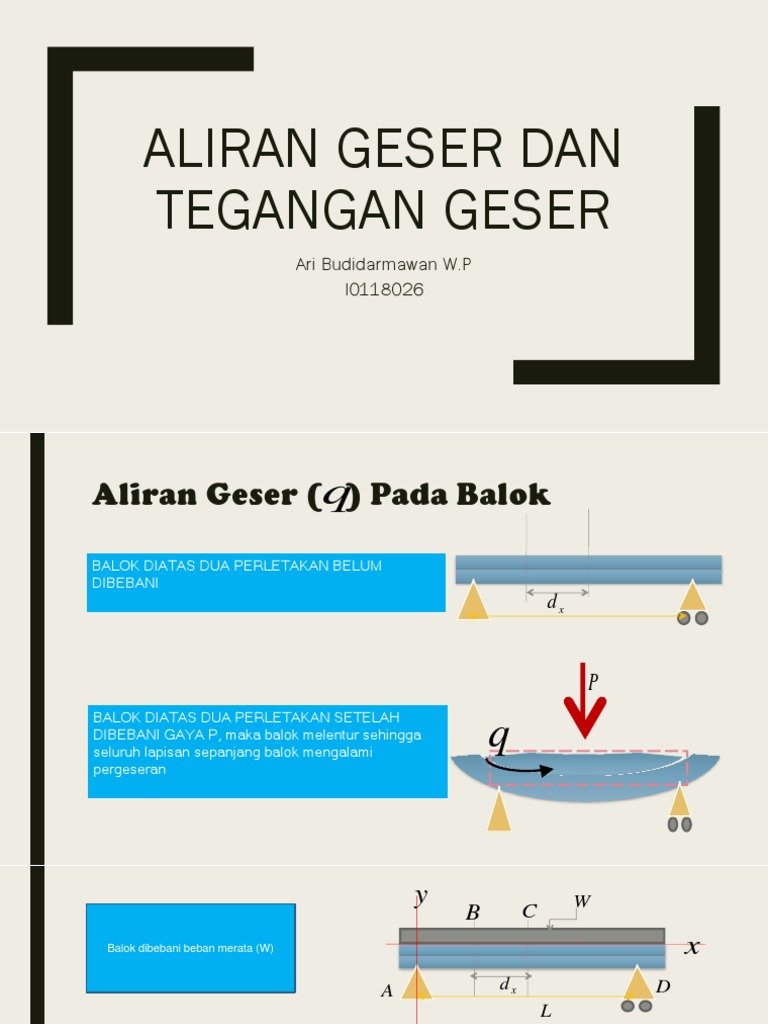 ALIRAN GESER DAN TEGANGAN GESER

Ari Budidarmawan W.P
I0118026

Aliran Geser ($q$) Pada Balok

BALOK DIATAS DUA PERLETAKAN BELUM DIBEBANI

$d_x$

BALOK DIATAS DUA PERLETAKAN SETELAH DIBEBANI GAYA P, maka balok melentur sehingga seluruh lapisan sepanjang balok mengalami pergeseran

$P$

$q$

Balok dibebani beban merata (W)

$y$

$B$ $C$ $W$

$x$

$A$ $d_x$ $D$

$L$